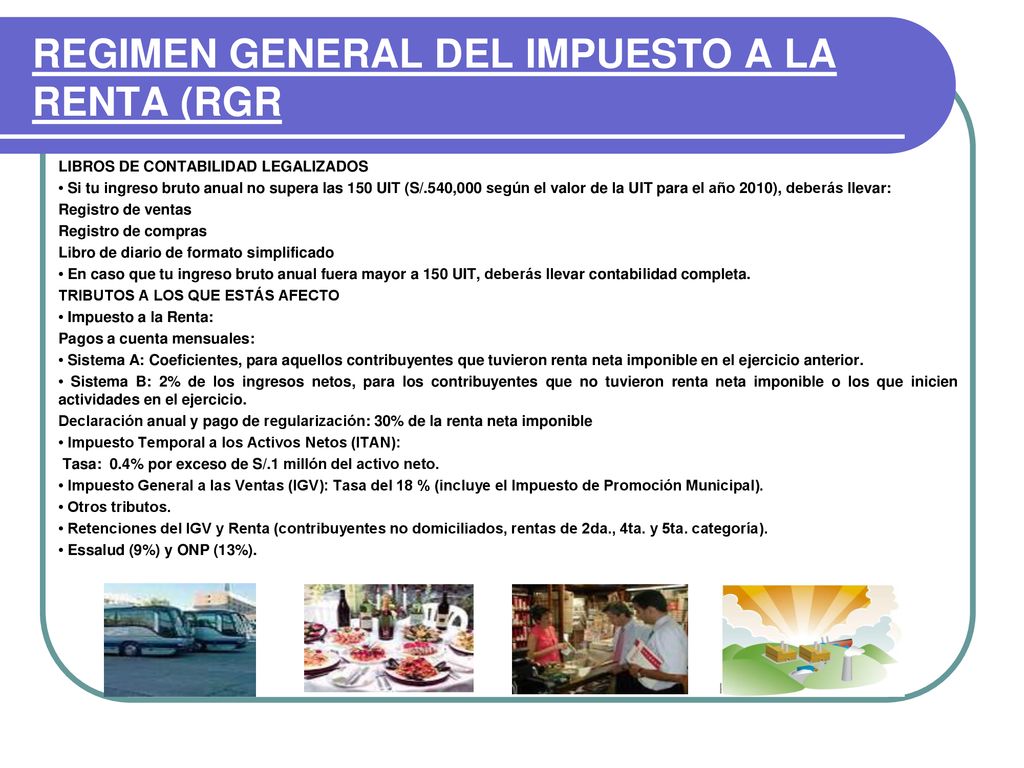 REGIMEN GENERAL DEL IMPUESTO A LA RENTA (RGR

LIBROS DE CONTABILIDAD LEGALIZADOS
• Si tu ingreso bruto anual no supera las 150 UIT (S/.540,000 según el valor de la UIT para el año 2010), deberás llevar:
Registro de ventas
Registro de compras
Libro de diario de formato simplificado
• En caso que tu ingreso bruto anual fuera mayor a 150 UIT, deberás llevar contabilidad completa.
TRIBUTOS A LOS QUE ESTÁS AFECTO
• Impuesto a la Renta:
Pagos a cuenta mensuales:
• Sistema A: Coeficientes, para aquellos contribuyentes que tuvieron renta neta imponible en el ejercicio anterior.
• Sistema B: 2% de los ingresos netos, para los contribuyentes que no tuvieron renta neta imponible o los que inicien actividades en el ejercicio.
Declaración anual y pago de regularización: 30% de la renta neta imponible
• Impuesto Temporal a los Activos Netos (ITAN):
Tasa: 0.4% por exceso de S/.1 millón del activo neto.
• Impuesto General a las Ventas (IGV): Tasa del 18 % (incluye el Impuesto de Promoción Municipal).
• Otros tributos.
• Retenciones del IGV y Renta (contribuyentes no domiciliados, rentas de 2da., 4ta. y 5ta. categoría).
• Essalud (9%) y ONP (13%).